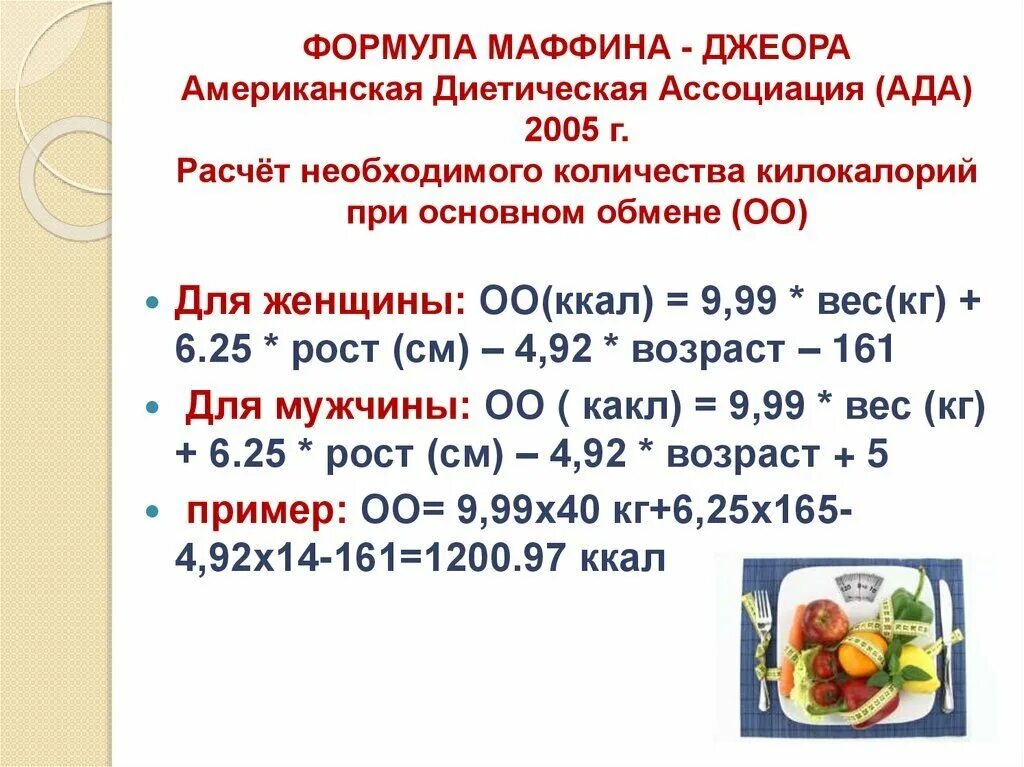 ФОРМУЛА МАФФИНА - ДЖЕОРА
Американская Диетическая Ассоциация (АДА)
2005 г.
Расчёт необходимого количества килокалорий при основном обмене (ОО)

• Для женщины: ОО(ккал) = 9,99 * вес(кг) + 6.25 * рост (см) – 4,92 * возраст – 161

• Для мужчины: ОО ( какл) = 9,99 * вес (кг) + 6.25 * рост (см) – 4,92 * возраст + 5

• пример: ОО= 9,99х40 кг+6,25х165-4,92х14-161=1200.97 ккал